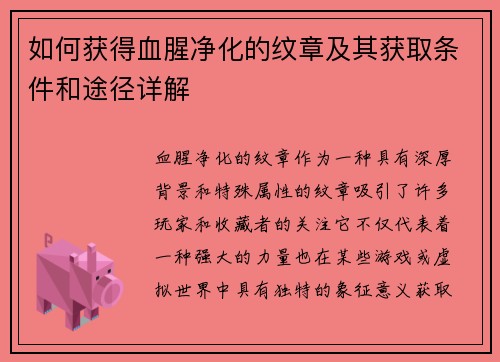 如何获得血腥净化的纹章及其获取条件和途径详解

血腥净化的纹章作为一种具有深厚背景和特殊属性的纹章吸引了许多玩家和收藏者的关注它不仅代表着一种强大的力量也在某些游戏或虚拟世界中具有独特的象征意义获取